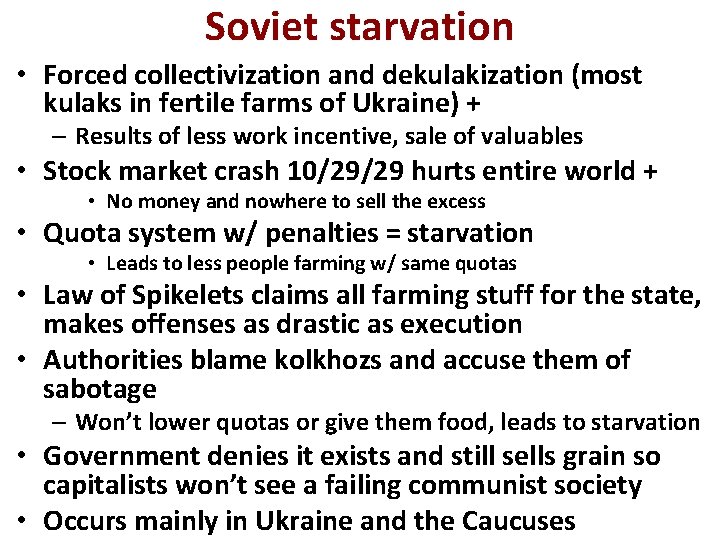 Soviet starvation

• Forced collectivization and dekulakization (most kulaks in fertile farms of Ukraine) +
– Results of less work incentive, sale of valuables
• Stock market crash 10/29/29 hurts entire world +
• No money and nowhere to sell the excess
• Quota system w/ penalties = starvation
• Leads to less people farming w/ same quotas
• Law of Spikelets claims all farming stuff for the state, makes offenses as drastic as execution
• Authorities blame kolkhozs and accuse them of sabotage
– Won't lower quotas or give them food, leads to starvation
• Government denies it exists and still sells grain so capitalists won't see a failing communist society
• Occurs mainly in Ukraine and the Caucuses